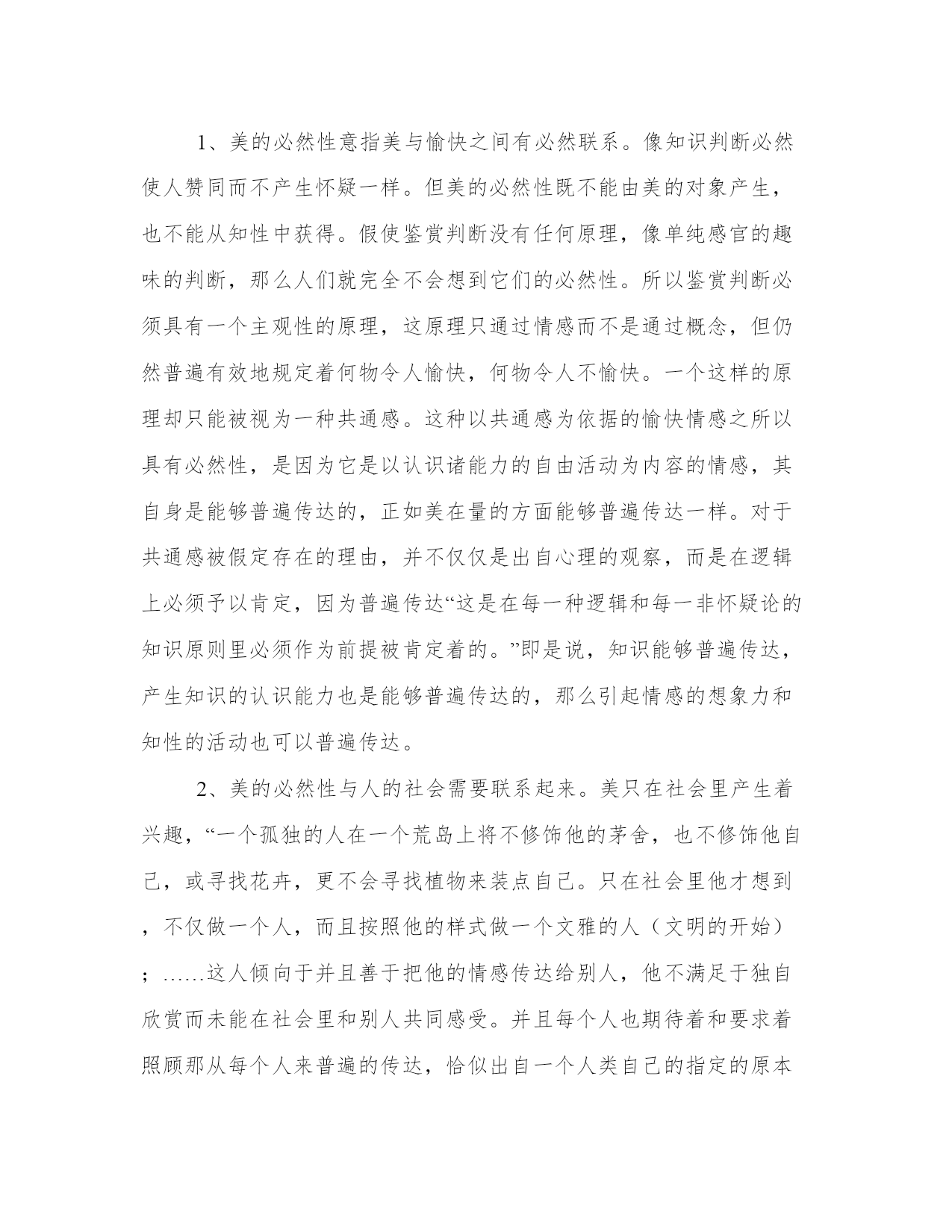 1、美的必然性意指美与愉快之间有必然联系。像知识判断必然使人赞同而不产生怀疑一样。但美的必然性既不能由美的对象产生，也不能从知性中获得。假使鉴赏判断没有任何原理，像单纯感官的趣味的判断，那么人们就完全不会想到它们的必然性。所以鉴赏判断必须具有一个主观性的原理，这原理只通过情感而不是通过概念，但仍然普遍有效地规定着何物令人愉快，何物令人不愉快。一个这样的原理却只能被视为一种共通感。这种以共通感为依据的愉快情感之所以具有必然性，是因为它是以认识诸能力的自由活动为内容的情感，其自身是能够普遍传达的，正如美在量的方面能够普遍传达一样。对于共通感被假定存在的理由，并不仅仅是出自心理的观察，而是在逻辑上必须予以肯定，因为普遍传达“这是在每一种逻辑和每一非怀疑论的知识原则里必须作为前提被肯定着的。”即是说，知识能够普遍传达，产生知识的认识能力也是能够普遍传达的，那么引起情感的想象力和知性的活动也可以普遍传达。

2、美的必然性与人的社会需要联系起来。美只在社会里产生着兴趣，“一个孤独的人在一个荒岛上将不修饰他的茅舍，也不修饰他自己，或寻找花卉，更不会寻找植物来装点自己。只在社会里他才想到，不仅做一个人，而且按照他的样式做一个文雅的人（文明的开始）；……这人倾向于并且善于把他的情感传达给别人，他不满足于独自欣赏而未能在社会里和别人共同感受。并且每个人也期待着和要求着照顾那从每个人来普遍的传达，恰似出自一个人类自己的指定的原本